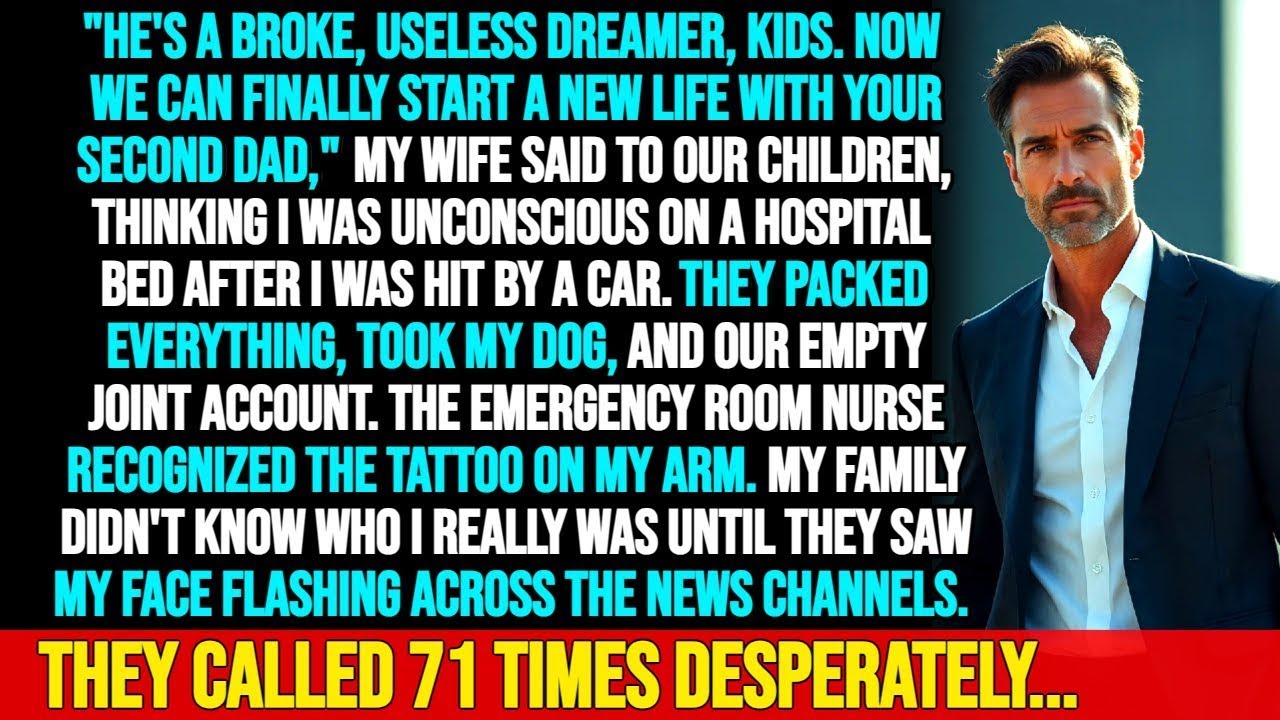 "HE'S A BROKE, USELESS DREAMER, KIDS. NOW WE CAN FINALLY START A NEW LIFE WITH YOUR SECOND DAD," MY WIFE SAID TO OUR CHILDREN, THINKING I WAS UNCONSCIOUS ON A HOSPITAL BED AFTER I WAS HIT BY A CAR. THEY PACKED EVERYTHING, TOOK MY DOG, AND OUR EMPTY JOINT ACCOUNT. THE EMERGENCY ROOM NURSE RECOGNIZED THE TATTOO ON MY ARM. MY FAMILY DIDN'T KNOW WHO I REALLY WAS UNTIL THEY SAW MY FACE FLASHING ACROSS THE NEWS CHANNELS.

THEY CALLED 71 TIMES DESPERATELY...